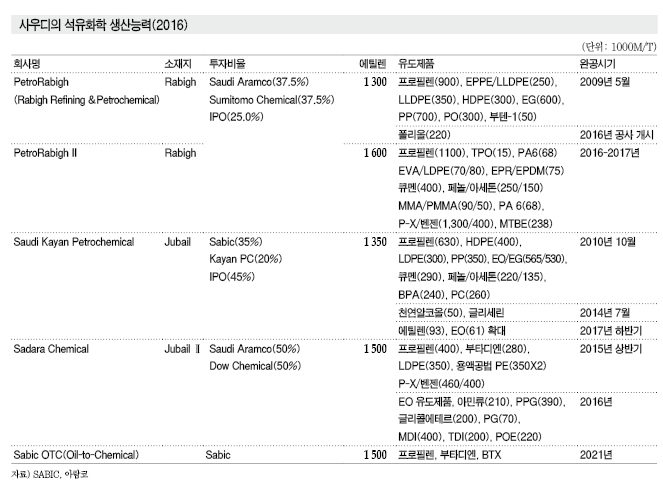 사우디의 석유화학 생산능력(2016)

(단위: 1000M/T)

| 회사명 | 소재지 | 투자비율 | 에틸렌 | 유도제품 | 완공시기 |
|---|---|---|---|---|---|
| PetroRabigh (Rabigh Refining & Petrochemical) | Rabigh | Saudi Aramco(37.5%) Sumitomo Chemical(37.5%) IPO(25.0%) | 1 300 | 프로필렌(900), EPPE/LLDPE(250), LLDPE(350), HDPE(300), EG(600), PP(700), PO(300), 부텐-1(50) | 2009년 5월 |
| | | | | 폴리올(220) | 2016년 공사 개시 |
| PetroRabigh II | Rabigh | | 1 600 | 프로필렌(1100), TPO(15), PA6(68) EVA/LDPE(70/80), EPR/EPDM(75) 큐멘(400), 페놀/아세톤(250/150) MMA/PMMA(90/50), PA 6(68), P-X/벤젠(1,300/400), MTBE(238) | 2016-2017년 |
| Saudi Kayan Petrochemical | Jubail | Sabic(35%) Kayan PC(20%) IPO(45%) | 1 350 | 프로필렌(630), HDPE(400), LDPE(300), PP(350), EO/EG(565/530), 큐멘(290), 페놀/아세톤(220/135), BPA(240), PC(260) | 2010년 10월 |
| | | | | 천연알코올(50), 글리세린 | 2014년 7월 |
| | | | | 에틸렌(93), EO(61) 확대 | 2017년 하반기 |
| Sadara Chemical | Jubail II | Saudi Aramco(50%) Dow Chemical(50%) | 1 500 | 프로필렌(400), 부타디엔(280), LDPE(350), 용액공법 PE(350X2) P-X/벤젠(460/400) | 2015년 상반기 |
| | | | | EO 유도제품, 아민류(210), PPG(390), 글리콜에테르(200), PG(70), MDI(400), TDI(200), POE(220) | 2016년 |
| Sabic OTC(Oil-to-Chemical) | | Sabic | 1 500 | 프로필렌, 부타디엔, BTX | 2021년 |

자료) SABIC, 아람코